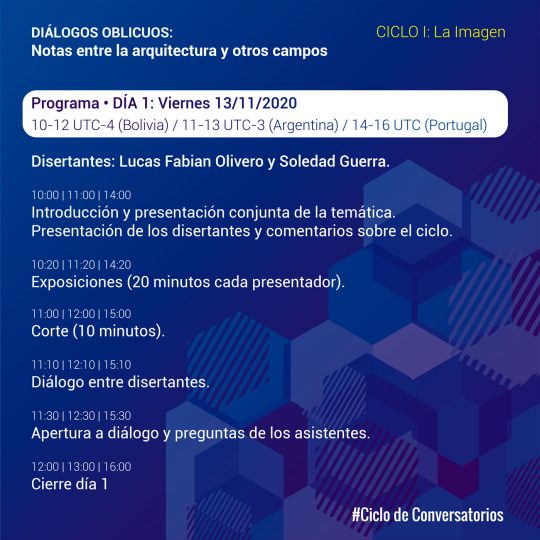 DIÁLOGOS OBLICUOS:
Notas entre la arquitectura y otros campos

CICLO I: La Imagen

Programa • DÍA 1: Viernes 13/11/2020
10-12 UTC-4 (Bolivia) / 11-13 UTC-3 (Argentina) / 14-16 UTC (Portugal)

Disertantes: Lucas Fabian Olivero y Soledad Guerra.

10:00 | 11:00 | 14:00
Introducción y presentación conjunta de la temática. Presentación de los disertantes y comentarios sobre el ciclo.

10:20 | 11:20 | 14:20
Exposiciones (20 minutos cada presentador).

11:00 | 12:00 | 15:00
Corte (10 minutos).

11:10 | 12:10 | 15:10
Diálogo entre disertantes.

11:30 | 12:30 | 15:30
Apertura a diálogo y preguntas de los asistentes.

12:00 | 13:00 | 16:00
Cierre día 1

#Ciclo de Conversatorios